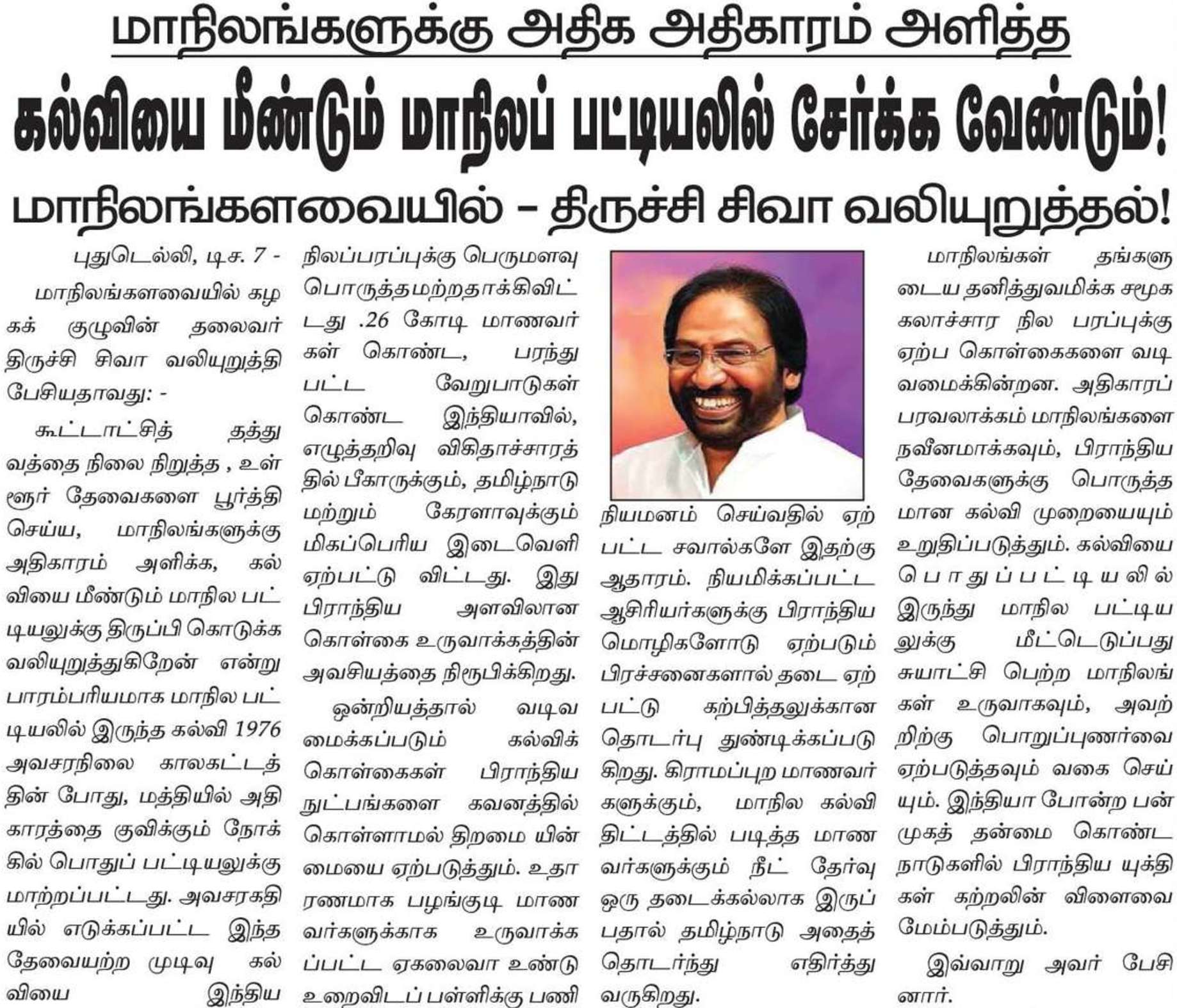 மாநிலங்களுக்கு அதிக அதிகாரம் அளித்த

கல்வியை மீண்டும் மாநிலப் பட்டியலில் சேர்க்க வேண்டும்!

மாநிலங்களவையில் - திருச்சி சிவா வலியுறுத்தல்!

புதுடெல்லி, டிச. 7 - மாநிலங்களவையில் கழகக் குழுவின் தலைவர் திருச்சி சிவா வலியுறுத்தி பேசியதாவது: -

கூட்டாட்சித் தத்துவத்தை நிலை நிறுத்த , உள்ளூர் தேவைகளை பூர்த்தி செய்ய, மாநிலங்களுக்கு அதிகாரம் அளிக்க, கல்வியை மீண்டும் மாநில பட்டியலுக்கு திருப்பி கொடுக்க வலியுறுத்துகிறேன் என்று பாரம்பரியமாக மாநில பட்டியலில் இருந்த கல்வி 1976 அவசரநிலை காலகட்டத்தின் போது, மத்தியில் அதிகாரத்தை குவிக்கும் நோக்கில் பொதுப் பட்டியலுக்கு மாற்றப்பட்டது. அவசரகதியில் எடுக்கப்பட்ட இந்த தேவையற்ற முடிவு கல்வியை இந்திய நிலப்பரப்புக்கு பெருமளவு பொருத்தமற்றதாக்கிவிட்டது .26 கோடி மாணவர்கள் கொண்ட, பரந்துபட்ட வேறுபாடுகள் கொண்ட இந்தியாவில், எழுத்தறிவு விகிதாச்சாரத்தில் பீகாருக்கும், தமிழ்நாடு மற்றும் கேரளாவுக்கும் மிகப்பெரிய இடைவெளி ஏற்பட்டு விட்டது. இது பிராந்திய அளவிலான கொள்கை உருவாக்கத்தின் அவசியத்தை நிரூபிக்கிறது.

ஒன்றியத்தால் வடிவமைக்கப்படும் கல்விக் கொள்கைகள் பிராந்திய நுட்பங்களை கவனத்தில் கொள்ளாமல் திறமை யின்மையை ஏற்படுத்தும். உதாரணமாக பழங்குடி மாணவர்களுக்காக உருவாக்கப்பட்ட ஏகலைவா உண்டு உறைவிடப் பள்ளிக்கு பணி நியமனம் செய்வதில் ஏற்பட்ட சவால்களே இதற்கு ஆதாரம். நியமிக்கப்பட்ட ஆசிரியர்களுக்கு பிராந்திய மொழிகளோடு ஏற்படும் பிரச்சனைகளால் தடை ஏற்பட்டு கற்பித்தலுக்கான தொடர்பு துண்டிக்கப்படுகிறது. கிராமப்புற மாணவர்களுக்கும், மாநில கல்வி திட்டத்தில் படித்த மாணவர்களுக்கும் நீட் தேர்வு ஒரு தடைக்கல்லாக இருப்பதால் தமிழ்நாடு அதைத் தொடர்ந்து எதிர்த்து வருகிறது.

மாநிலங்கள் தங்களுடைய தனித்துவமிக்க சமூக கலாச்சார நில பரப்புக்கு ஏற்ப கொள்கைகளை வடிவமைக்கின்றன. அதிகாரப் பரவலாக்கம் மாநிலங்களை நவீனமாக்கவும், பிராந்திய தேவைகளுக்கு பொருத்தமான கல்வி முறையையும் உறுதிப்படுத்தும். கல்வியை பொதுப்பட்டியலில் இருந்து மாநில பட்டியலுக்கு மீட்டெடுப்பது சுயாட்சி பெற்ற மாநிலங்கள் உருவாகவும், அவற்றிற்கு பொறுப்புணர்வை ஏற்படுத்தவும் வகை செய்யும். இந்தியா போன்ற பன்முகத் தன்மை கொண்ட நாடுகளில் பிராந்திய யுக்திகள் கற்றலின் விளைவை மேம்படுத்தும்.

இவ்வாறு அவர் பேசினார்.